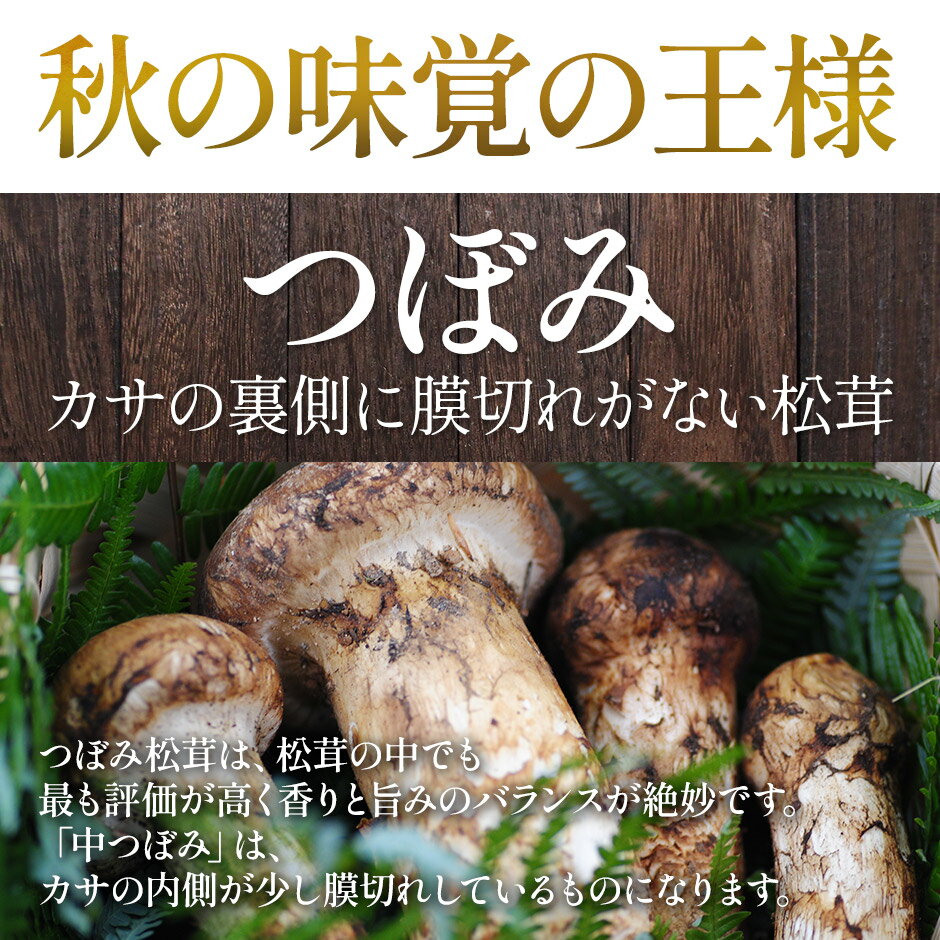 秋の味覚の王様

つぼみ

カサの裏側に膜切れがない松茸

つぼみ松茸は、松茸の中でも
最も評価が高く香りと旨みのバランスが絶妙です。
「中つぼみ」は、
カサの内側が少し膜切れしているものになります。